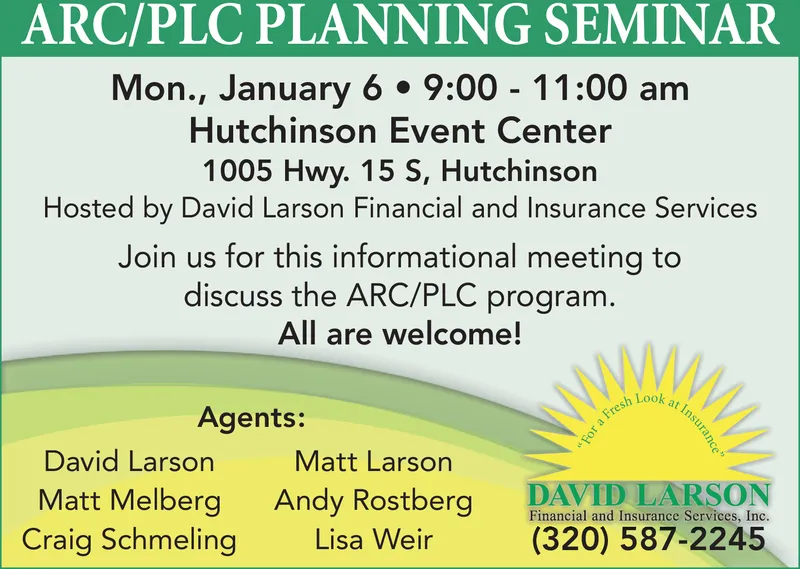 ARC/PLC PLANNING SEMINAR

Mon., January 6 • 9:00 - 11:00 am
Hutchinson Event Center
1005 Hwy. 15 S, Hutchinson
Hosted by David Larson Financial and Insurance Services

Join us for this informational meeting to discuss the ARC/PLC program.
All are welcome!

Agents:

David Larson
Matt Melberg
Craig Schmeling

Matt Larson
Andy Rostberg
Lisa Weir

"For a Fresh Look at Insurance"
DAVID LARSON
Financial and Insurance Services, Inc.
(320) 587-2245